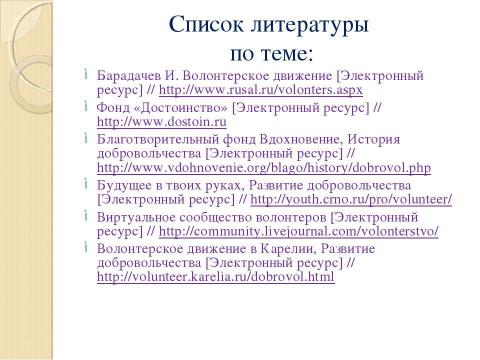 Список литературы по теме:

Барадачев И. Волонтерское движение [Электронный ресурс] // http://www.rusal.ru/volonters.aspx

Фонд «Достоинство» [Электронный ресурс] // http://www.dostoin.ru

Благотворительный фонд Вдохновение, История добровольчества [Электронный ресурс] // http://www.vdohnovenie.org/blago/history/dobrovol.php

Будущее в твоих руках, Развитие добровольчества [Электронный ресурс] // http://youth.crno.ru/pro/volunteer/

Виртуальное сообщество волонтеров [Электронный ресурс] // http://community.livejournal.com/volonterstvo/

Волонтерское движение в Карелии, Развитие добровольчества [Электронный ресурс] // http://volunteer.karelia.ru/dobrovol.html